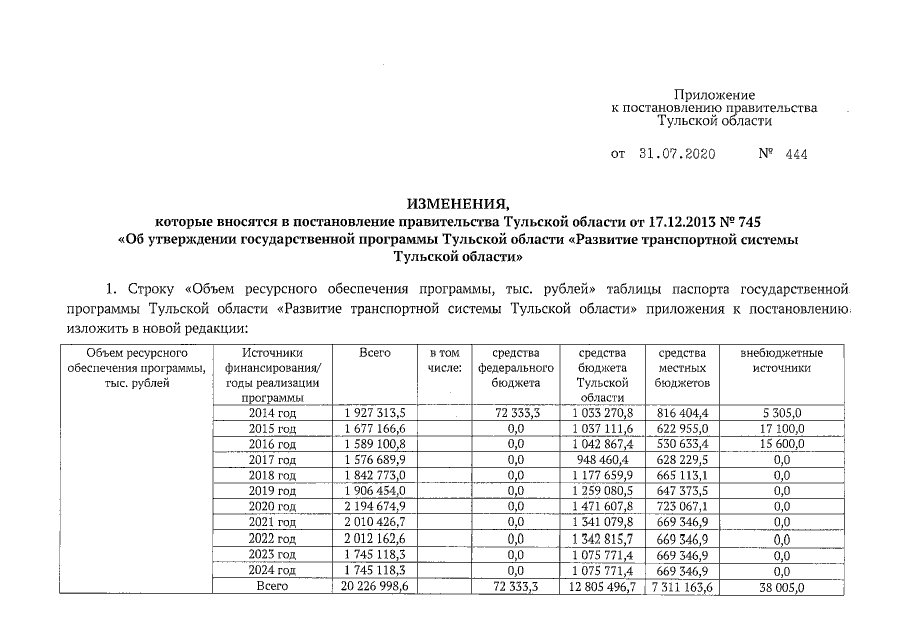 Приложение
к постановлению правительства
Тульской области

от 31.07.2020 № 444

ИЗМЕНЕНИЯ,
которые вносятся в постановление правительства Тульской области от 17.12.2013 № 745
«Об утверждении государственной программы Тульской области «Развитие транспортной системы Тульской области»

1. Строку «Объем ресурсного обеспечения программы, тыс. рублей» таблицы паспорта государственной программы Тульской области «Развитие транспортной системы Тульской области» приложения к постановлению изложить в новой редакции:

| Объем ресурсного обеспечения программы, тыс. рублей | Источники финансирования/ годы реализации программы | Всего | в том числе: | средства федерального бюджета | средства бюджета Тульской области | средства местных бюджетов | внебюджетные источники |
|---|---|---|---|---|---|---|---|
| | 2014 год | 1 927 313,5 | | 72 333,3 | 1 033 270,8 | 816 404,4 | 5 305,0 |
| | 2015 год | 1 677 166,6 | | 0,0 | 1 037 111,6 | 622 955,0 | 17 100,0 |
| | 2016 год | 1 589 100,8 | | 0,0 | 1 042 867,4 | 530 633,4 | 15 600,0 |
| | 2017 год | 1 576 689,9 | | 0,0 | 948 460,4 | 628 229,5 | 0,0 |
| | 2018 год | 1 842 773,0 | | 0,0 | 1 177 659,9 | 665 113,1 | 0,0 |
| | 2019 год | 1 906 454,0 | | 0,0 | 1 259 080,5 | 647 373,5 | 0,0 |
| | 2020 год | 2 194 674,9 | | 0,0 | 1 471 607,8 | 723 067,1 | 0,0 |
| | 2021 год | 2 010 426,7 | | 0,0 | 1 341 079,8 | 669 346,9 | 0,0 |
| | 2022 год | 2 012 162,6 | | 0,0 | 1 342 815,7 | 669 346,9 | 0,0 |
| | 2023 год | 1 745 118,3 | | 0,0 | 1 075 771,4 | 669 346,9 | 0,0 |
| | 2024 год | 1 745 118,3 | | 0,0 | 1 075 771,4 | 669 346,9 | 0,0 |
| | Всего | 20 226 998,6 | | 72 333,3 | 12 805 496,7 | 7 311 163,6 | 38 005,0 |